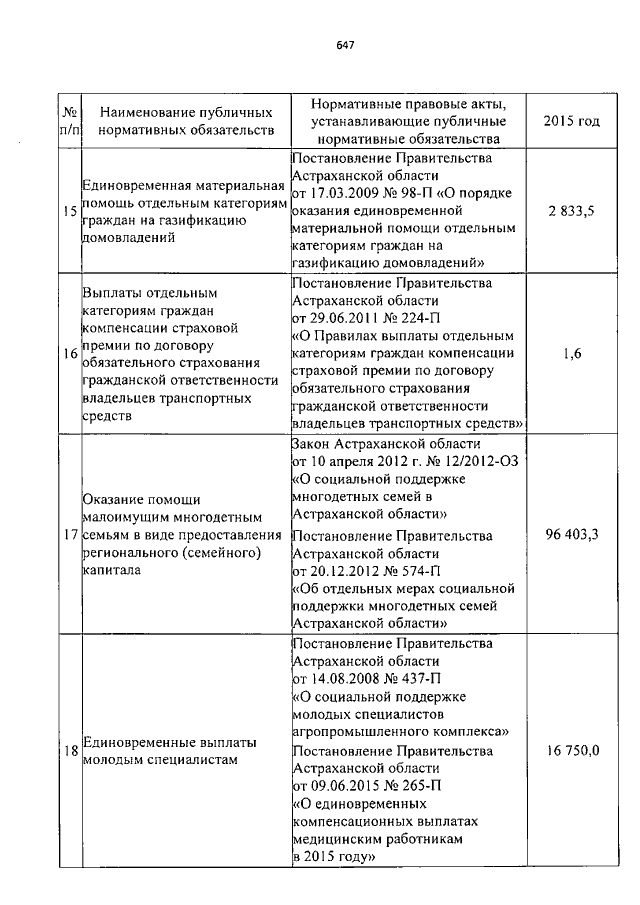 647

| № п/п | Наименование публичных нормативных обязательств | Нормативные правовые акты, устанавливающие публичные нормативные обязательства | 2015 год |
|---|---|---|---|
| 15 | Единовременная материальная помощь отдельным категориям граждан на газификацию домовладений | Постановление Правительства Астраханской области от 17.03.2009 № 98-П «О порядке оказания единовременной материальной помощи отдельным категориям граждан на газификацию домовладений» | 2 833,5 |
| 16 | Выплаты отдельным категориям граждан компенсации страховой премии по договору обязательного страхования гражданской ответственности владельцев транспортных средств | Постановление Правительства Астраханской области от 29.06.2011 № 224-П «О Правилах выплаты отдельным категориям граждан компенсации страховой премии по договору обязательного страхования гражданской ответственности владельцев транспортных средств» | 1,6 |
| 17 | Оказание помощи малоимущим многодетным семьям в виде предоставления регионального (семейного) капитала | Закон Астраханской области от 10 апреля 2012 г. № 12/2012-ОЗ «О социальной поддержке многодетных семей в Астраханской области» Постановление Правительства Астраханской области от 20.12.2012 № 574-П «Об отдельных мерах социальной поддержки многодетных семей Астраханской области» | 96 403,3 |
| 18 | Единовременные выплаты молодым специалистам | Постановление Правительства Астраханской области от 14.08.2008 № 437-П «О социальной поддержке молодых специалистов агропромышленного комплекса» Постановление Правительства Астраханской области от 09.06.2015 № 265-П «О единовременных компенсационных выплатах медицинским работникам в 2015 году» | 16 750,0 |